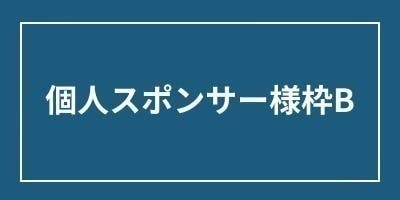 個人スポンサー様枠B